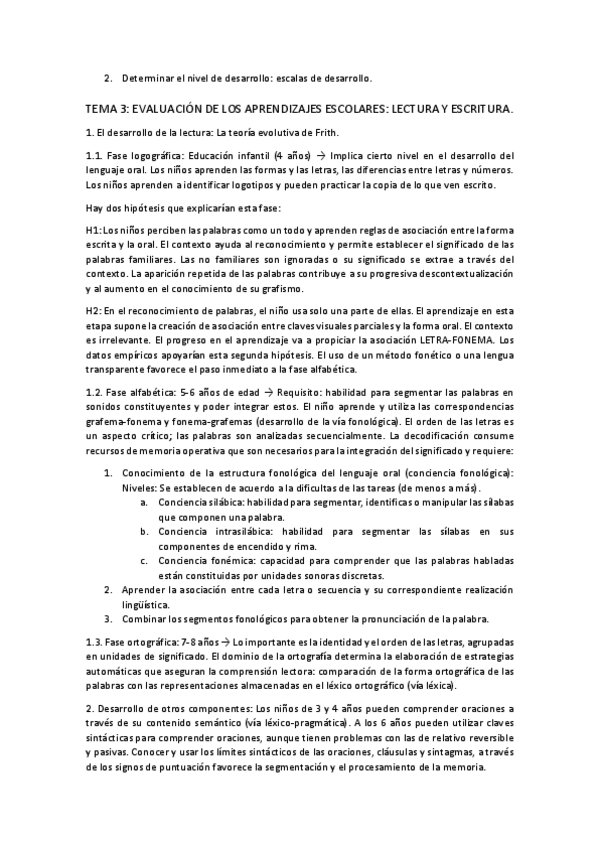 2. Determinar el nivel de desarrollo: escalas de desarrollo.

TEMA 3: EVALUACIÓN DE LOS APRENDIZAJES ESCOLARES: LECTURA Y ESCRITURA.

1. El desarrollo de la lectura: La teoría evolutiva de Frith.

1.1. Fase logográfica: Educación infantil (4 años) → Implica cierto nivel en el desarrollo del lenguaje oral. Los niños aprenden las formas y las letras, las diferencias entre letras y números. Los niños aprenden a identificar logotipos y pueden practicar la copia de lo que ven escrito.

Hay dos hipótesis que explicarían esta fase:

H1: Los niños perciben las palabras como un todo y aprenden reglas de asociación entre la forma escrita y la oral. El contexto ayuda al reconocimiento y permite establecer el significado de las palabras familiares. Las no familiares son ignoradas o su significado se extrae a través del contexto. La aparición repetida de las palabras contribuye a su progresiva descontextualización y al aumento en el conocimiento de su grafismo.

H2: En el reconocimiento de palabras, el niño usa solo una parte de ellas. El aprendizaje en esta etapa supone la creación de asociación entre claves visuales parciales y la forma oral. El contexto es irrelevante. El progreso en el aprendizaje va a propiciar la asociación LETRA-FONEMA. Los datos empíricos apoyarían esta segunda hipótesis. El uso de un método fonético o una lengua transparente favorece el paso inmediato a la fase alfabética.

1.2. Fase alfabética: 5-6 años de edad → Requisito: habilidad para segmentar las palabras en sonidos constituyentes y poder integrar estos. El niño aprende y utiliza las correspondencias grafema-fonema y fonema-grafemas (desarrollo de la vía fonológica). El orden de las letras es un aspecto crítico; las palabras son analizadas secuencialmente. La decodificación consume recursos de memoria operativa que son necesarios para la integración del significado y requiere:

1. Conocimiento de la estructura fonológica del lenguaje oral (conciencia fonológica): Niveles: Se establecen de acuerdo a la dificultas de las tareas (de menos a más).
a. Conciencia silábica: habilidad para segmentar, identificas o manipular las sílabas que componen una palabra.
b. Conciencia intrasilábica: habilidad para segmentar las sílabas en sus componentes de encendido y rima.
c. Conciencia fonémica: capacidad para comprender que las palabras habladas están constituidas por unidades sonoras discretas.
2. Aprender la asociación entre cada letra o secuencia y su correspondiente realización lingüística.
3. Combinar los segmentos fonológicos para obtener la pronunciación de la palabra.

1.3. Fase ortográfica: 7-8 años → Lo importante es la identidad y el orden de las letras, agrupadas en unidades de significado. El dominio de la ortografía determina la elaboración de estrategias automáticas que aseguran la comprensión lectora: comparación de la forma ortográfica de las palabras con las representaciones almacenadas en el léxico ortográfico (vía léxica).

2. Desarrollo de otros componentes: Los niños de 3 y 4 años pueden comprender oraciones a través de su contenido semántico (vía léxico-pragmática). A los 6 años pueden utilizar claves sintácticas para comprender oraciones, aunque tienen problemas con las de relativo reversible y pasivas. Conocer y usar los límites sintácticos de las oraciones, cláusulas y sintagmas, a través de los signos de puntuación favorece la segmentación y el procesamiento de la memoria.